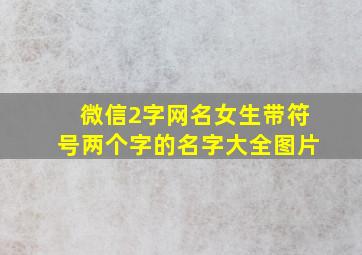 微信2字网名女生带符号两个字的名字大全图片